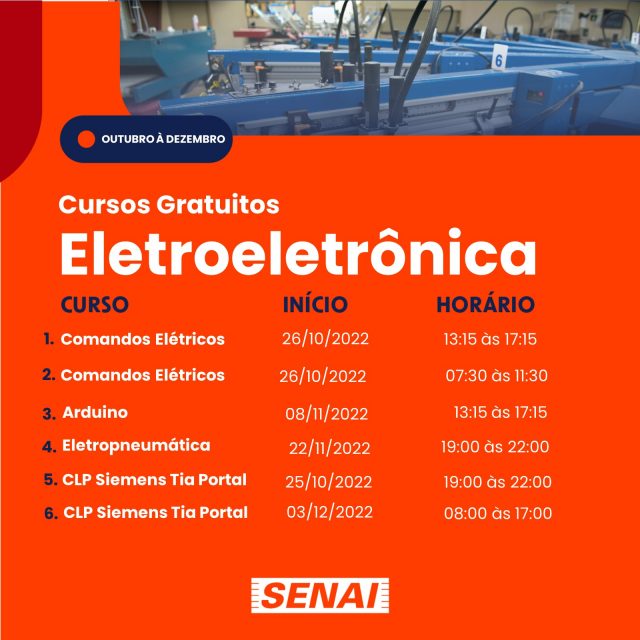 6

OUTUBRO À DEZEMBRO

Cursos Gratuitos

Eletroeletrônica

| CURSO | INÍCIO | HORÁRIO |
|---|---|---|
| 1. Comandos Elétricos | 26/10/2022 | 13:15 às 17:15 |
| 2. Comandos Elétricos | 26/10/2022 | 07:30 às 11:30 |
| 3. Arduino | 08/11/2022 | 13:15 às 17:15 |
| 4. Eletropneumática | 22/11/2022 | 19:00 às 22:00 |
| 5. CLP Siemens Tia Portal | 25/10/2022 | 19:00 às 22:00 |
| 6. CLP Siemens Tia Portal | 03/12/2022 | 08:00 às 17:00 |

SENAI